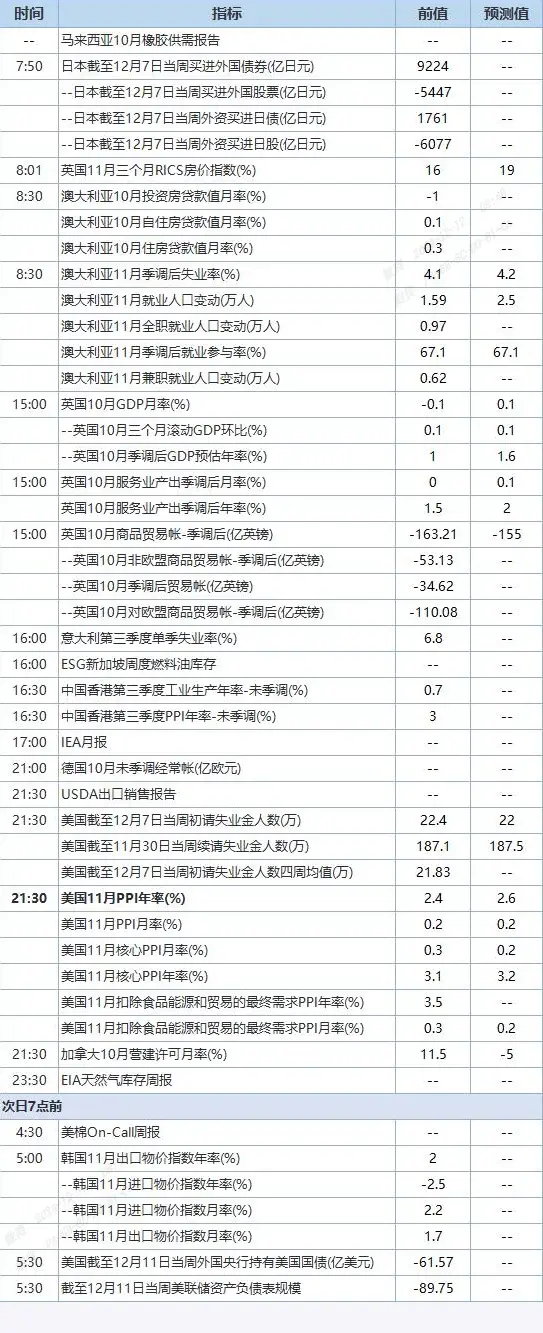 | 时间 | 指标 | 前值 | 预测值 |
|---|---|---|---|
| -- | 马来西亚10月橡胶供需报告 | -- | -- |
| 7:50 | 日本截至12月7日当周买进外国债券(亿日元) | 9224 | -- |
| | --日本截至12月7日当周买进外国股票(亿日元) | -5447 | -- |
| | --日本截至12月7日当周外资买进日债(亿日元) | 1761 | -- |
| | --日本截至12月7日当周外资买进日股(亿日元) | -6077 | -- |
| 8:01 | 英国11月三个月RICS房价指数(%) | 16 | 19 |
| 8:30 | 澳大利亚10月投资房贷款值月率(%) | -1 | -- |
| | 澳大利亚10月自住房贷款值月率(%) | 0.1 | -- |
| | 澳大利亚10月住房贷款值月率(%) | 0.3 | -- |
| 8:30 | 澳大利亚11月季调后失业率(%) | 4.1 | 4.2 |
| | 澳大利亚11月就业人口变动(万人) | 1.59 | 2.5 |
| | 澳大利亚11月全职就业人口变动(万人) | 0.97 | -- |
| | 澳大利亚11月季调后就业参与率(%) | 67.1 | 67.1 |
| | 澳大利亚11月兼职就业人口变动(万人) | 0.62 | -- |
| 15:00 | 英国10月GDP月率(%) | -0.1 | 0.1 |
| | --英国10月三个月滚动GDP环比(%) | 0.1 | 0.1 |
| | --英国10月季调后GDP预估年率(%) | 1 | 1.6 |
| 15:00 | 英国10月服务业产出季调后月率(%) | 0 | 0.1 |
| | 英国10月服务业产出季调后年率(%) | 1.5 | 2 |
| 15:00 | 英国10月商品贸易帐-季调后(亿英镑) | -163.21 | -155 |
| | --英国10月非欧盟商品贸易帐-季调后(亿英镑) | -53.13 | -- |
| | --英国10月季调后贸易帐(亿英镑) | -34.62 | -- |
| | --英国10月对欧盟商品贸易帐-季调后(亿英镑) | -110.08 | -- |
| 16:00 | 意大利第三季度单季失业率(%) | 6.8 | -- |
| 16:00 | ESG新加坡周度燃料油库存 | -- | -- |
| 16:30 | 中国香港第三季度工业生产年率-未季调(%) | 0.7 | -- |
| 16:30 | 中国香港第三季度PPI年率-未季调(%) | 3 | -- |
| 17:00 | IEA月报 | -- | -- |
| 21:00 | 德国10月未季调经常帐(亿欧元) | -- | -- |
| 21:30 | USDA出口销售报告 | -- | -- |
| 21:30 | 美国截至12月7日当周初请失业金人数(万) | 22.4 | 22 |
| | 美国截至11月30日当周续请失业金人数(万) | 187.1 | 187.5 |
| | 美国截至12月7日当周初请失业金人数四周均值(万) | 21.83 | -- |
| 21:30 | 美国11月PPI年率(%) | 2.4 | 2.6 |
| | 美国11月PPI月率(%) | 0.2 | 0.2 |
| | 美国11月核心PPI月率(%) | 0.3 | 0.2 |
| | 美国11月核心PPI年率(%) | 3.1 | 3.2 |
| | 美国11月扣除食品能源和贸易的最终需求PPI年率(%) | 3.5 | -- |
| | 美国11月扣除食品能源和贸易的最终需求PPI月率(%) | 0.3 | 0.2 |
| 21:30 | 加拿大10月营建许可月率(%) | 11.5 | -5 |
| 23:30 | EIA天然气库存周报 | -- | -- |
| 次日7点前 | | | |
| 4:30 | 美棉On-Call周报 | -- | -- |
| 5:00 | 韩国11月出口物价指数年率(%) | 2 | -- |
| | --韩国11月进口物价指数年率(%) | -2.5 | -- |
| | --韩国11月进口物价指数月率(%) | 2.2 | -- |
| | --韩国11月出口物价指数月率(%) | 1.7 | -- |
| 5:30 | 美国截至12月11日当周外国央行持有美国国债(亿美元) | -61.57 | -- |
| 5:30 | 截至12月11日当周美联储资产负债表规模 | -89.75 | -- |